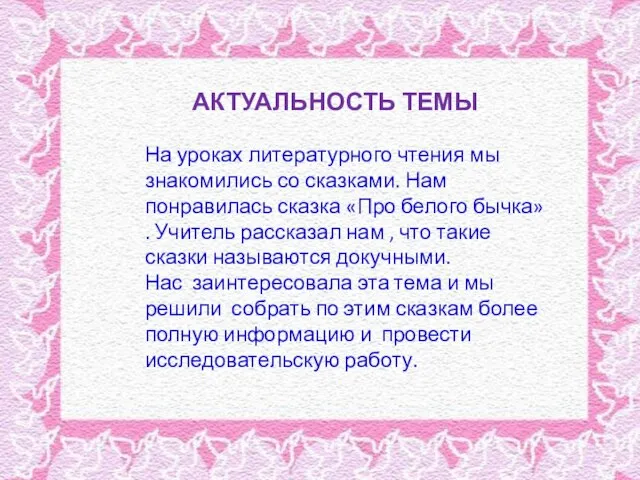 АКТУАЛЬНОСТЬ ТЕМЫ

На уроках литературного чтения мы знакомились со сказками. Нам понравилась сказка «Про белого бычка» . Учитель рассказал нам , что такие сказки называются докучными.
Нас заинтересовала эта тема и мы решили собрать по этим сказкам более полную информацию и провести исследовательскую работу.